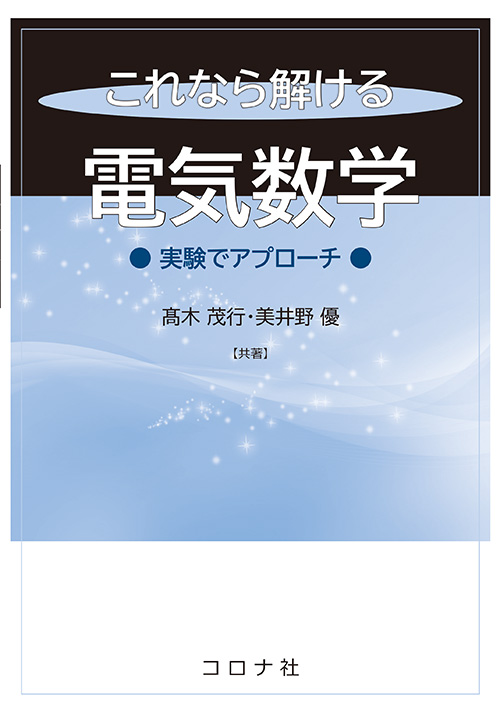 これなら解ける

電気数学

● 実験でアプローチ ●

髙木 茂行・美井野 優

【共著】

コロナ社